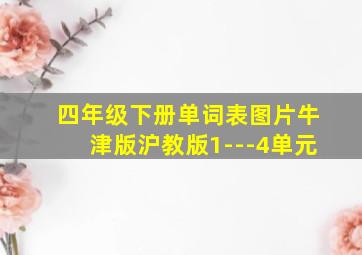 四年级下册单词表图片牛津版沪教版1---4单元